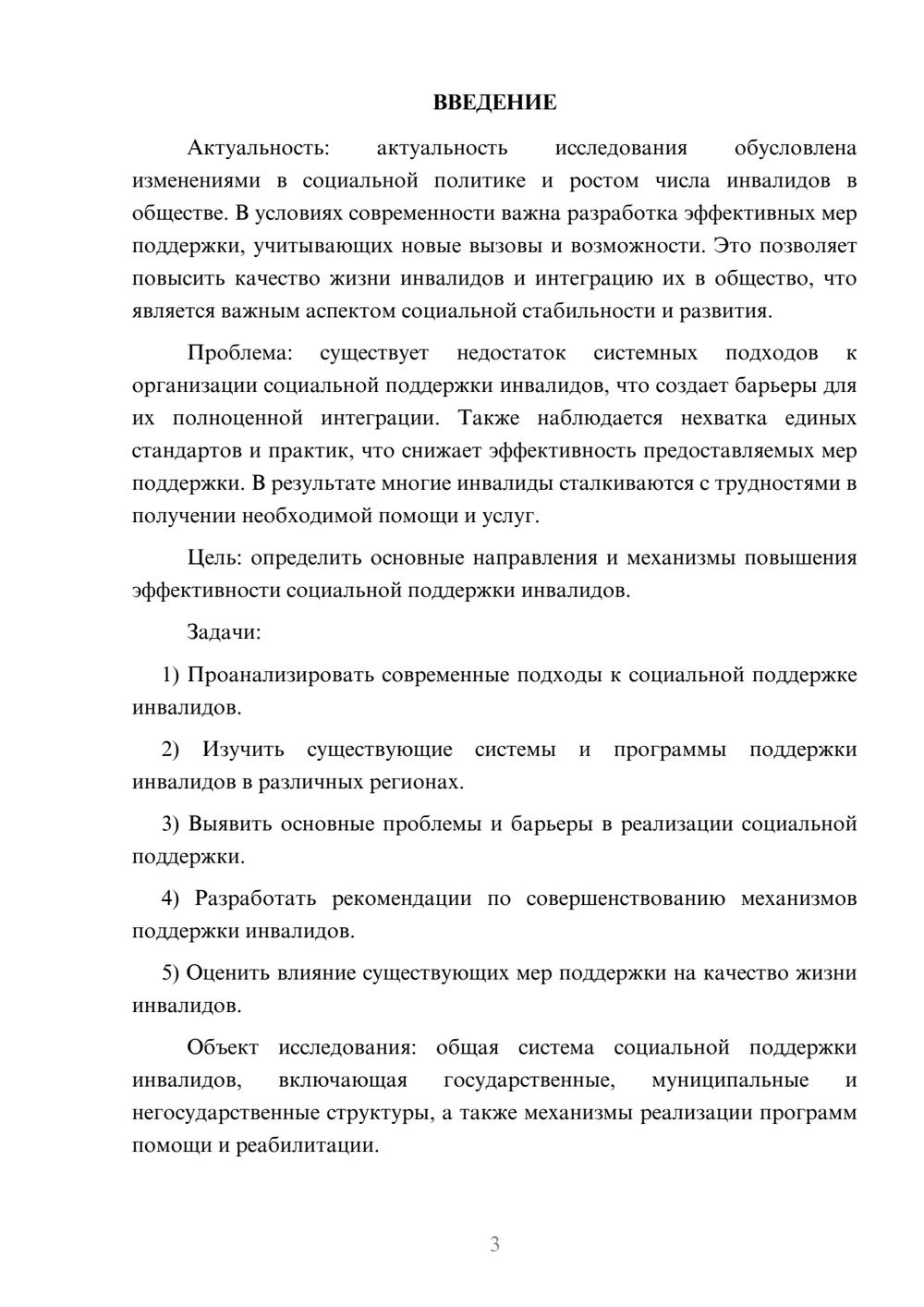 ВВЕДЕНИЕ

Актуальность: актуальность исследования обусловлена изменениями в социальной политике и ростом числа инвалидов в обществе. В условиях современности важна разработка эффективных мер поддержки, учитывающих новые вызовы и возможности. Это позволяет повысить качество жизни инвалидов и интеграцию их в общество, что является важным аспектом социальной стабильности и развития.

Проблема: существует недостаток системных подходов к организации социальной поддержки инвалидов, что создает барьеры для их полноценной интеграции. Также наблюдается нехватка единых стандартов и практик, что снижает эффективность предоставляемых мер поддержки. В результате многие инвалиды сталкиваются с трудностями в получении необходимой помощи и услуг.

Цель: определить основные направления и механизмы повышения эффективности социальной поддержки инвалидов.

Задачи:

1) Проанализировать современные подходы к социальной поддержке инвалидов.

2) Изучить существующие системы и программы поддержки инвалидов в различных регионах.

3) Выявить основные проблемы и барьеры в реализации социальной поддержки.

4) Разработать рекомендации по совершенствованию механизмов поддержки инвалидов.

5) Оценить влияние существующих мер поддержки на качество жизни инвалидов.

Объект исследования: общая система социальной поддержки инвалидов, включающая государственные, муниципальные и негосударственные структуры, а также механизмы реализации программ помощи и реабилитации.

3